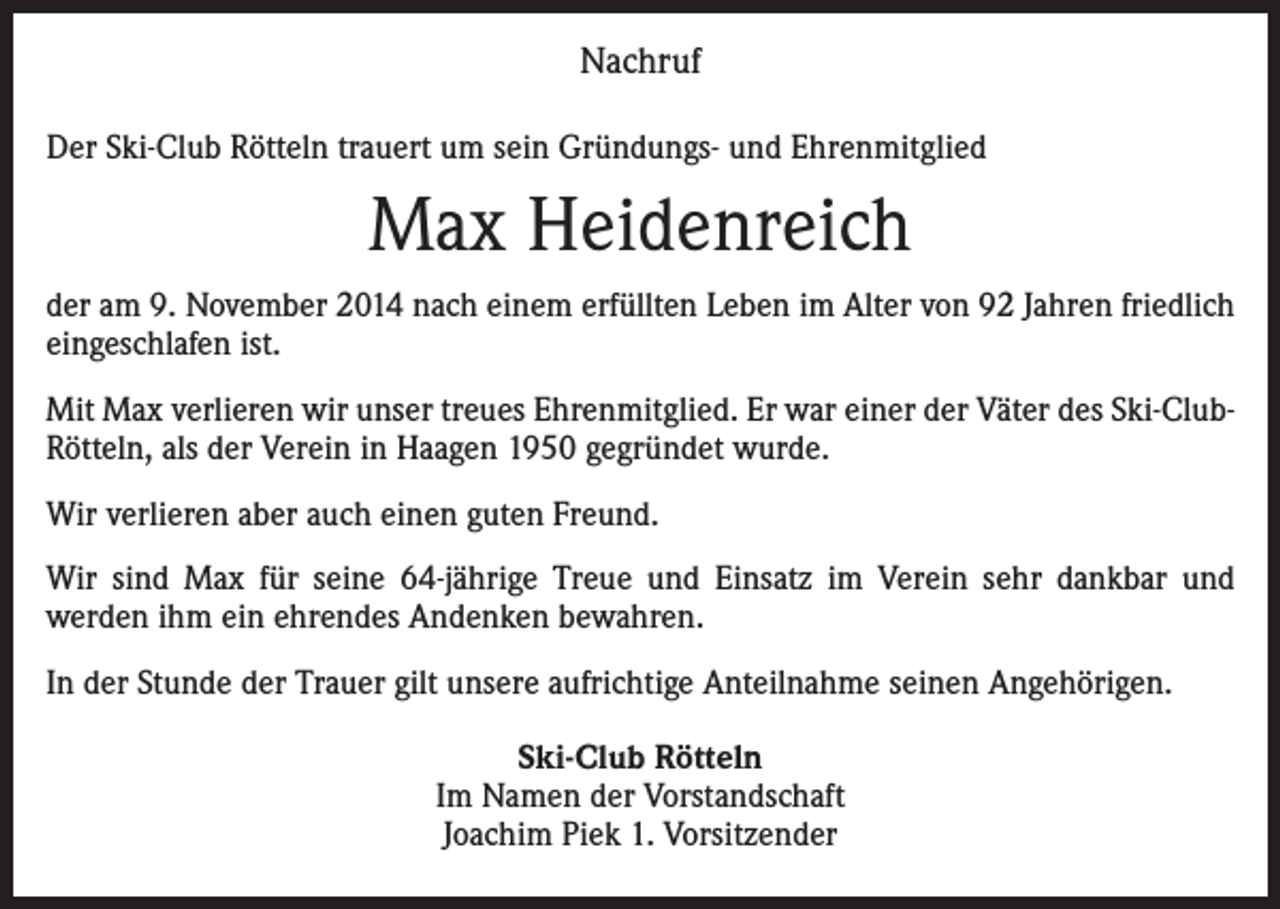 Nachruf

Der Ski-Club Rötteln trauert um sein Gründungs- und Ehrenmitglied

Max Heidenreich

der am 9. November 2014 nach einem erfüllten Leben im Alter von 92 Jahren friedlich eingeschlafen ist.

Mit Max verlieren wir unser treues Ehrenmitglied. Er war einer der Väter des Ski-Club-Rötteln, als der Verein in Haagen 1950 gegründet wurde.

Wir verlieren aber auch einen guten Freund.

Wir sind Max für seine 64-jährige Treue und Einsatz im Verein sehr dankbar und werden ihm ein ehrendes Andenken bewahren.

In der Stunde der Trauer gilt unsere aufrichtige Anteilnahme seinen Angehörigen.

Ski-Club Rötteln
Im Namen der Vorstandschaft
Joachim Piek 1. Vorsitzender